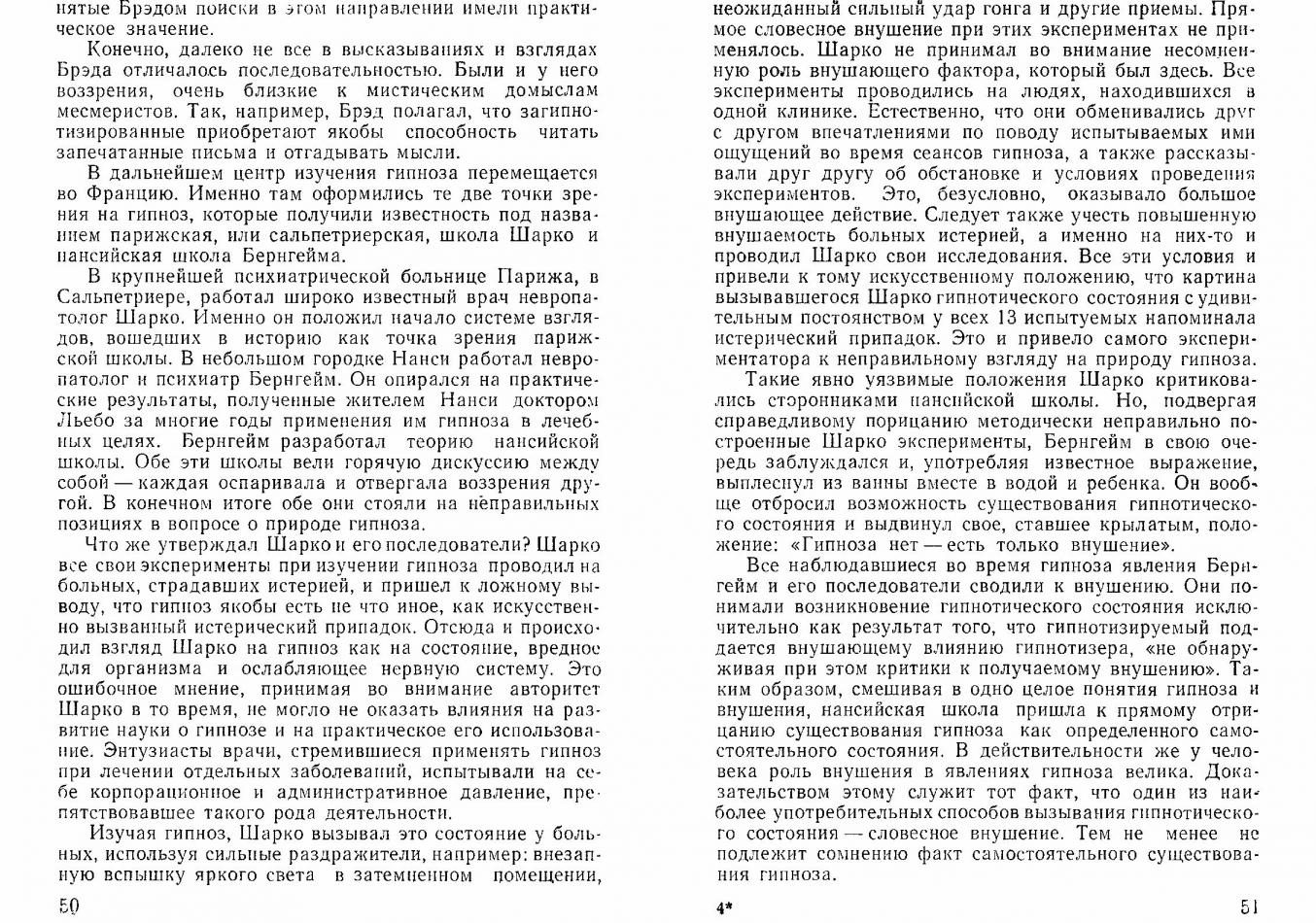 нятые Брэдом поиски в этом направлении имели практическое значение.

Конечно, далеко не все в высказываниях и взглядах Брэда отличалось последовательностью. Были и у него воззрения, очень близкие к мистическим домыслам месмеристов. Так, например, Брэд полагал, что загипнотизированные приобретают якобы способность читать запечатанные письма и отгадывать мысли.

В дальнейшем центр изучения гипноза перемещается во Францию. Именно там оформились те две точки зрения на гипноз, которые получили известность под названием парижская, или сальпетриерская, школа Шарко и нансийская школа Бернгейма.

В крупнейшей психиатрической больнице Парижа, в Сальпетриере, работал широко известный врач невропатолог Шарко. Именно он положил начало системе взглядов, вошедших в историю как точка зрения парижской школы. В небольшом городке Нанси работал невропатолог и психиатр Бернгейм. Он опирался на практические результаты, полученные жителем Нанси доктором Льебо за многие годы применения им гипноза в лечебных целях. Бернгейм разработал теорию нансийской школы. Обе эти школы вели горячую дискуссию между собой — каждая оспаривала и отвергала воззрения другой. В конечном итоге обе они стояли на неправильных позициях в вопросе о природе гипноза.

Что же утверждал Шарко и его последователи? Шарко все свои эксперименты при изучении гипноза проводил на больных, страдавших истерией, и пришел к ложному выводу, что гипноз якобы есть не что иное, как искусственно вызванный истерический припадок. Отсюда и происходил взгляд Шарко на гипноз как на состояние, вредное для организма и ослабляющее нервную систему. Это ошибочное мнение, принимая во внимание авторитет Шарко в то время, не могло не оказать влияния на развитие науки о гипнозе и на практическое его использование. Энтузиасты врачи, стремившиеся применять гипноз при лечении отдельных заболеваний, испытывали на себе корпорационное и административное давление, препятствовавшее такого рода деятельности.

Изучая гипноз, Шарко вызывал это состояние у больных, используя сильные раздражители, например: внезапную вспышку яркого света в затемненном помещении,

50

неожиданный сильный удар гонга и другие приемы. Прямое словесное внушение при этих экспериментах не применялось. Шарко не принимал во внимание несомненную роль внушающего фактора, который был здесь. Все эксперименты проводились на людях, находившихся в одной клинике. Естественно, что они обменивались друг с другом впечатлениями по поводу испытываемых ими ощущений во время сеансов гипноза, а также рассказывали друг другу об обстановке и условиях проведения экспериментов. Это, безусловно, оказывало большое внушающее действие. Следует также учесть повышенную внушаемость больных истерией, а именно на них-то и проводил Шарко свои исследования. Все эти условия и привели к тому искусственному положению, что картина вызывавшегося Шарко гипнотического состояния с удивительным постоянством у всех 13 испытуемых напоминала истерический припадок. Это и привело самого экспериментатора к неправильному взгляду на природу гипноза.

Такие явно уязвимые положения Шарко критиковались сторонниками нансийской школы. Но, подвергая справедливому порицанию методически неправильно построенные Шарко эксперименты, Бернгейм в свою очередь заблуждался и, употребляя известное выражение, выплеснул из ванны вместе в водой и ребенка. Он вообще отбросил возможность существования гипнотического состояния и выдвинул свое, ставшее крылатым, положение: «Гипноза нет — есть только внушение».

Все наблюдавшиеся во время гипноза явления Бернгейм и его последователи сводили к внушению. Они понимали возникновение гипнотического состояния исключительно как результат того, что гипнотизируемый поддается внушающему влиянию гипнотизера, «не обнаруживая при этом критики к получаемому внушению». Таким образом, смешивая в одно целое понятия гипноза и внушения, нансийская школа пришла к прямому отрицанию существования гипноза как определенного самостоятельного состояния. В действительности же у человека роль внушения в явлениях гипноза велика. Доказательством этому служит тот факт, что один из наиболее употребительных способов вызывания гипнотического состояния — словесное внушение. Тем не менее не подлежит сомнению факт самостоятельного существования гипноза.

4*

51